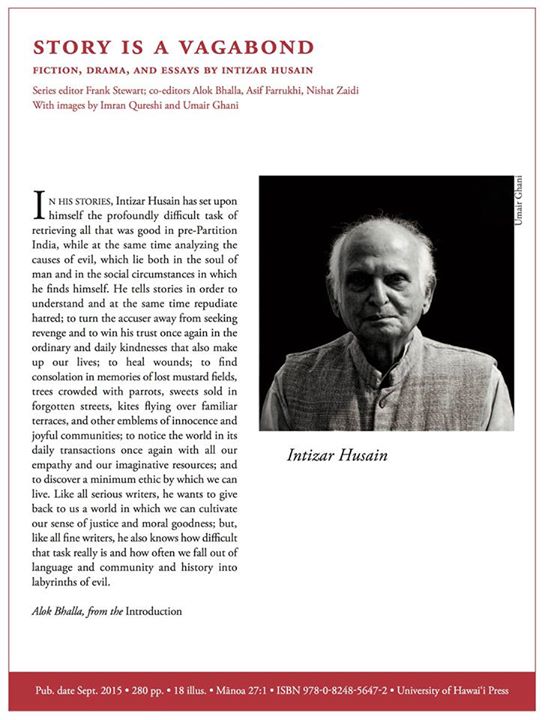 STORY IS A VAGABOND

FICTION, DRAMA, AND ESSAYS BY INTIZAR HUSAIN

Series editor Frank Stewart; co-editors Alok Bhalla, Asif Farrukhi, Nishat Zaidi
With images by Imran Qureshi and Umair Ghani

IN HIS STORIES, Intizar Husain has set upon himself the profoundly difficult task of retrieving all that was good in pre-Partition India, while at the same time analyzing the causes of evil, which lie both in the soul of man and in the social circumstances in which he finds himself. He tells stories in order to understand and at the same time repudiate hatred; to turn the accuser away from seeking revenge and to win his trust once again in the ordinary and daily kindnesses that also make up our lives; to heal wounds; to find consolation in memories of lost mustard fields, trees crowded with parrots, sweets sold in forgotten streets, kites flying over familiar terraces, and other emblems of innocence and joyful communities; to notice the world in its daily transactions once again with all our empathy and our imaginative resources; and to discover a minimum ethic by which we can live. Like all serious writers, he wants to give back to us a world in which we can cultivate our sense of justice and moral goodness; but, like all fine writers, he also knows how difficult that task really is and how often we fall out of language and community and history into labyrinths of evil.

Alok Bhalla, from the Introduction

Umair Ghani

Intizar Husain

Pub. date Sept. 2015 • 280 pp. • 18 illus. • Mānoa 27:1 • ISBN 978-0-8248-5647-2 • University of Hawai'i Press